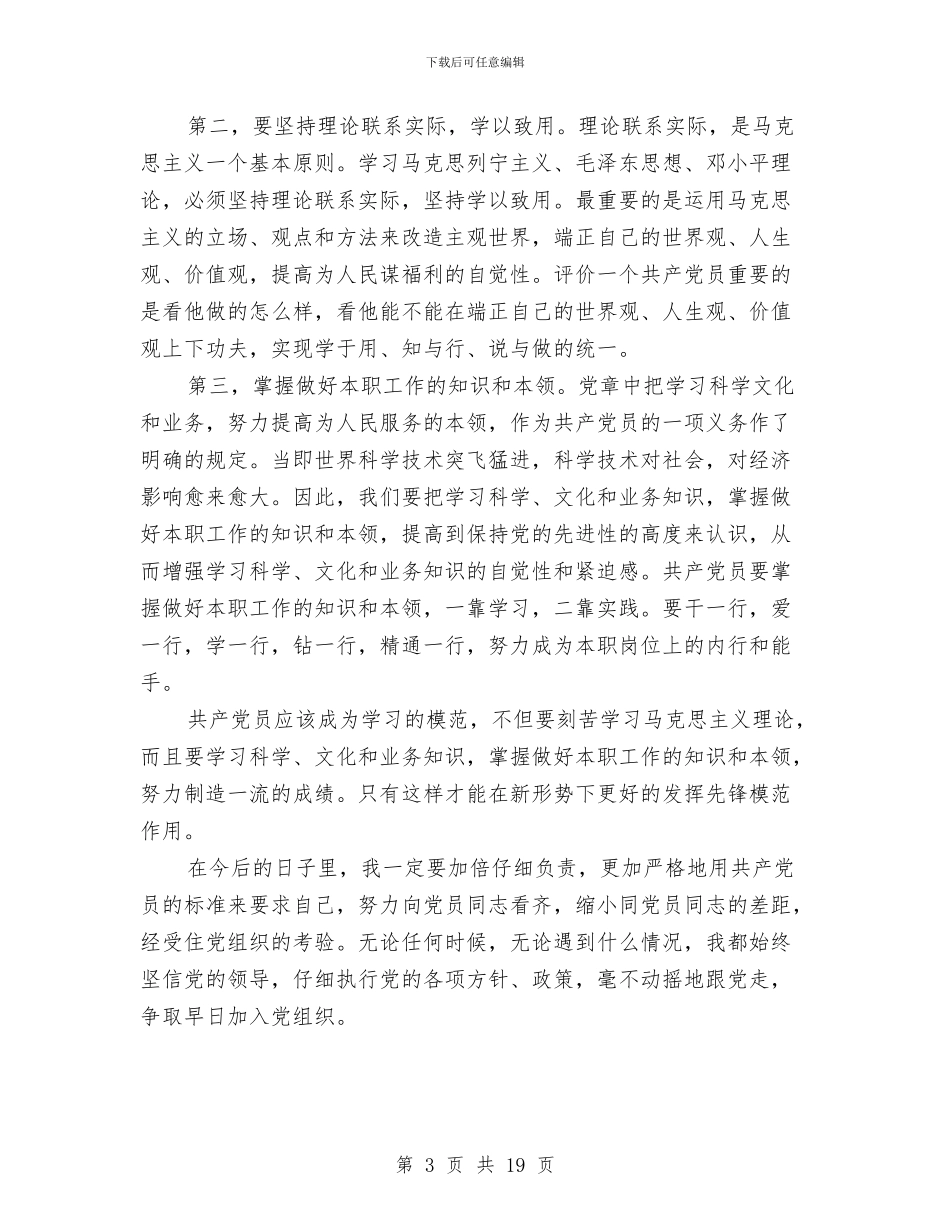 下载后可任意编辑

第二，要坚持理论联系实际，学以致用。理论联系实际，是马克思主义一个基本原则。学习马克思列宁主义、毛泽东思想、邓小平理论，必须坚持理论联系实际，坚持学以致用。最重要的是运用马克思主义的立场、观点和方法来改造主观世界，端正自己的世界观、人生观、价值观，提高为人民谋福利的自觉性。评价一个共产党员重要的是看他做的怎么样，看他能不能在端正自己的世界观、人生观、价值观上下功夫，实现学于用、知与行、说与做的统一。

第三，掌握做好本职工作的知识和本领。党章中把学习科学文化和业务，努力提高为人民服务的本领，作为共产党员的一项义务作了明确的规定。当即世界科学技术突飞猛进，科学技术对社会，对经济影响愈来愈大。因此，我们要把学习科学、文化和业务知识，掌握做好本职工作的知识和本领，提高到保持党的先进性的高度来认识，从而增强学习科学、文化和业务知识的自觉性和紧迫感。共产党员要掌握做好本职工作的知识和本领，一靠学习，二靠实践。要干一行，爱一行，学一行，钻一行，精通一行，努力成为本职岗位上的内行和能手。

共产党员应该成为学习的模范，不但要刻苦学习马克思主义理论，而且要学习科学、文化和业务知识，掌握做好本职工作的知识和本领，努力制造一流的成绩。只有这样才能在新形势下更好的发挥先锋模范作用。

在今后的日子里，我一定要加倍仔细负责，更加严格地用共产党员的标准来要求自己，努力向党员同志看齐，缩小同党员同志的差距，经受住党组织的考验。无论任何时候，无论遇到什么情况，我都始终坚信党的领导，仔细执行党的各项方针、政策，毫不动摇地跟党走，争取早日加入党组织。

第 3 页 共 19 页